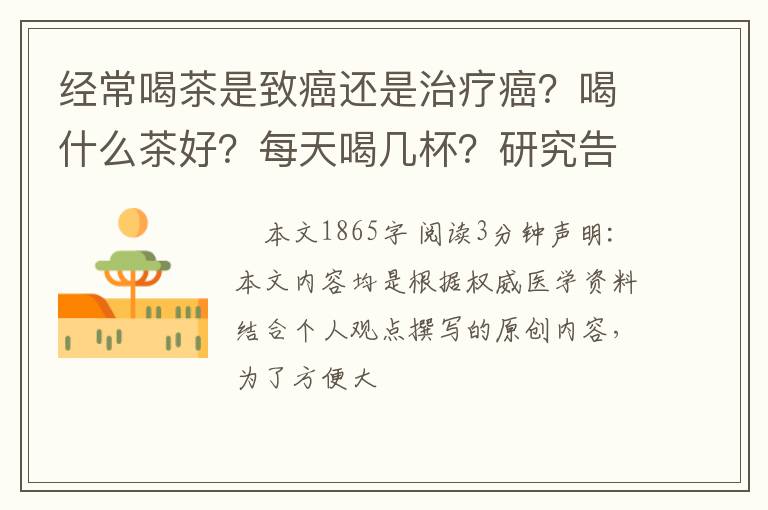 经常喝茶是致癌还是治疗癌？喝什么茶好？每天喝几杯？研究告

本文1865字 阅读3分钟声明：本文内容均是根据权威医学资料结合个人观点撰写的原创内容，为了方便大